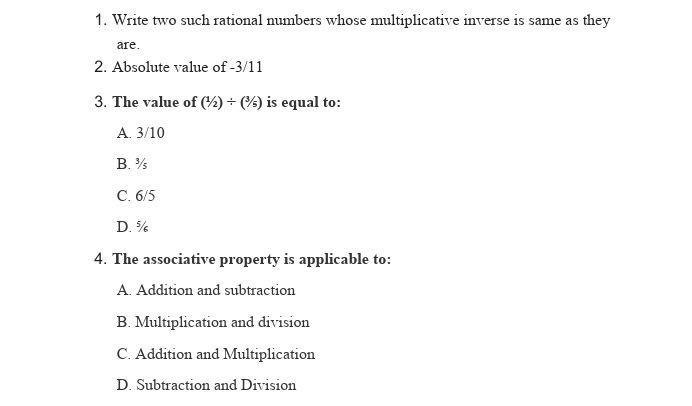 1. Write two such rational numbers whose multiplicative inverse is same as they are.

2. Absolute value of -3/11

3. The value of (½) ÷ (⅗) is equal to:

A. 3/10

B. ⅗

C. 6/5

D. ⅚

4. The associative property is applicable to:

A. Addition and subtraction

B. Multiplication and division

C. Addition and Multiplication

D. Subtraction and Division